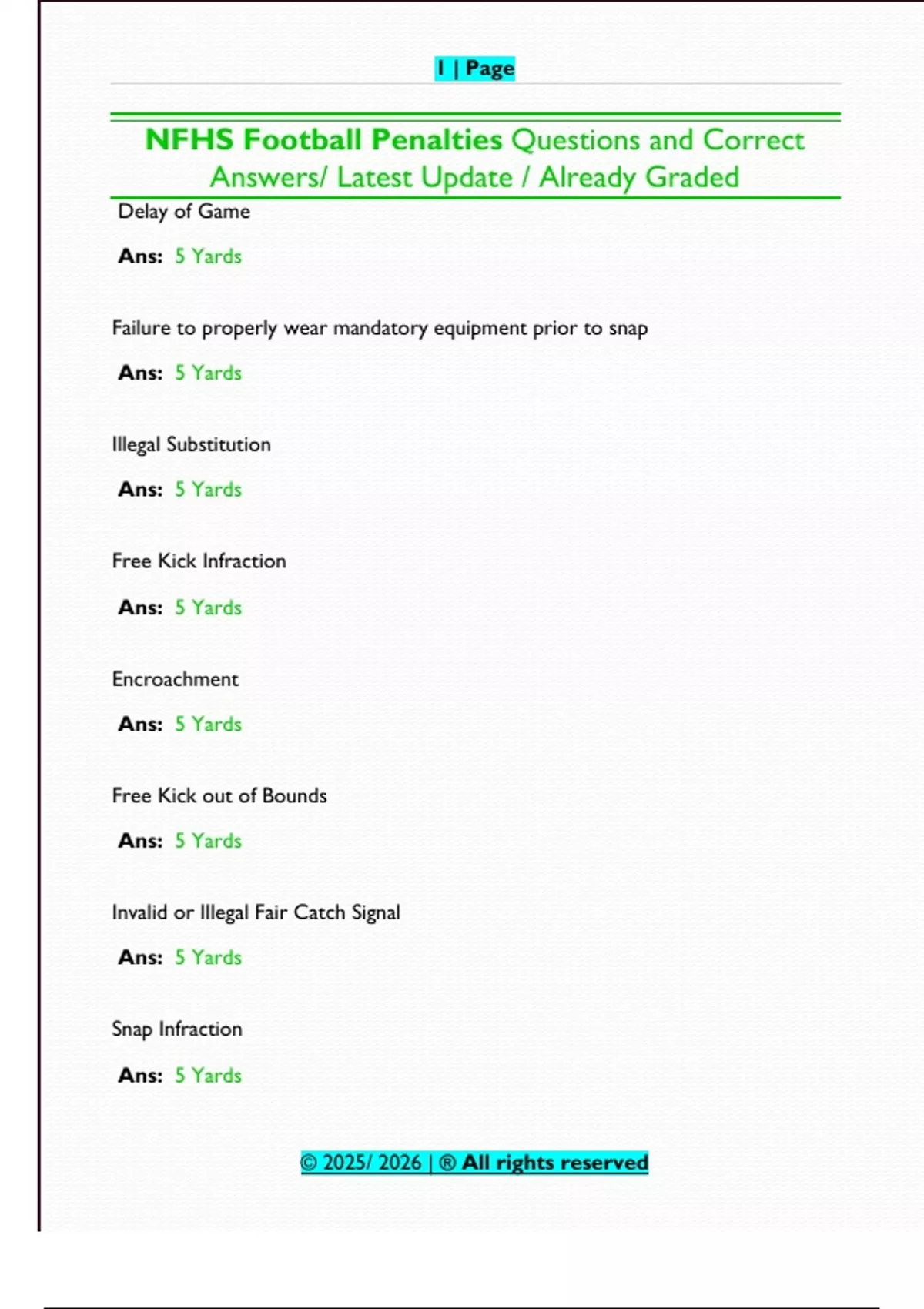 1 | Page

NFHS Football Penalties Questions and Correct Answers/ Latest Update / Already Graded

Delay of Game

Ans: 5 Yards

Failure to properly wear mandatory equipment prior to snap

Ans: 5 Yards

Illegal Substitution

Ans: 5 Yards

Free Kick Infraction

Ans: 5 Yards

Encroachment

Ans: 5 Yards

Free Kick out of Bounds

Ans: 5 Yards

Invalid or Illegal Fair Catch Signal

Ans: 5 Yards

Snap Infraction

Ans: 5 Yards

© 2025/ 2026 | ® All rights reserved